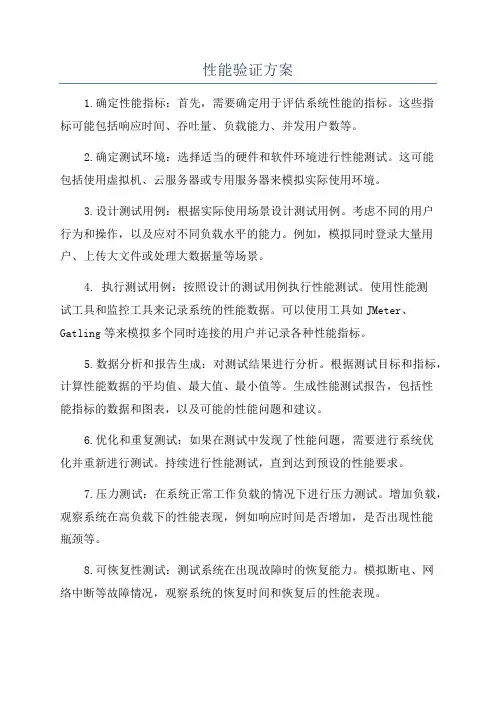 性能验证方案

1.确定性能指标：首先，需要确定用于评估系统性能的指标。这些指标可能包括响应时间、吞吐量、负载能力、并发用户数等。

2.确定测试环境：选择适当的硬件和软件环境进行性能测试。这可能包括使用虚拟机、云服务器或专用服务器来模拟实际使用环境。

3.设计测试用例：根据实际使用场景设计测试用例。考虑不同的用户行为和操作，以及应对不同负载水平的能力。例如，模拟同时登录大量用户、上传大文件或处理大数据量等场景。

4. 执行测试用例：按照设计的测试用例执行性能测试。使用性能测试工具和监控工具来记录系统的性能数据。可以使用工具如 JMeter、Gatling 等来模拟多个同时连接的用户并记录各种性能指标。

5.数据分析和报告生成：对测试结果进行分析。根据测试目标和指标，计算性能数据的平均值、最大值、最小值等。生成性能测试报告，包括性能指标的数据和图表，以及可能的性能问题和建议。

6.优化和重复测试：如果在测试中发现了性能问题，需要进行系统优化并重新进行测试。持续进行性能测试，直到达到预设的性能要求。

7.压力测试：在系统正常工作负载的情况下进行压力测试。增加负载，观察系统在高负载下的性能表现，例如响应时间是否增加，是否出现性能瓶颈等。

8.可恢复性测试：测试系统在出现故障时的恢复能力。模拟断电、网络中断等故障情况，观察系统的恢复时间和恢复后的性能表现。